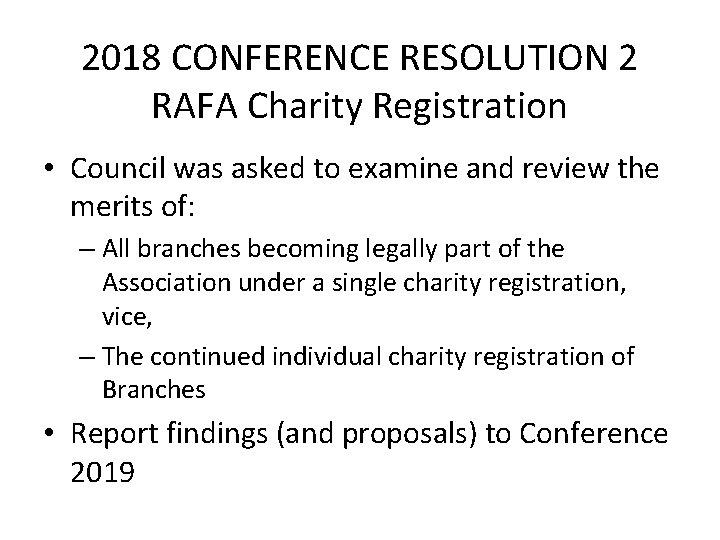 2018 CONFERENCE RESOLUTION 2
RAFA Charity Registration

• Council was asked to examine and review the merits of:
– All branches becoming legally part of the Association under a single charity registration, vice,
– The continued individual charity registration of Branches

• Report findings (and proposals) to Conference 2019